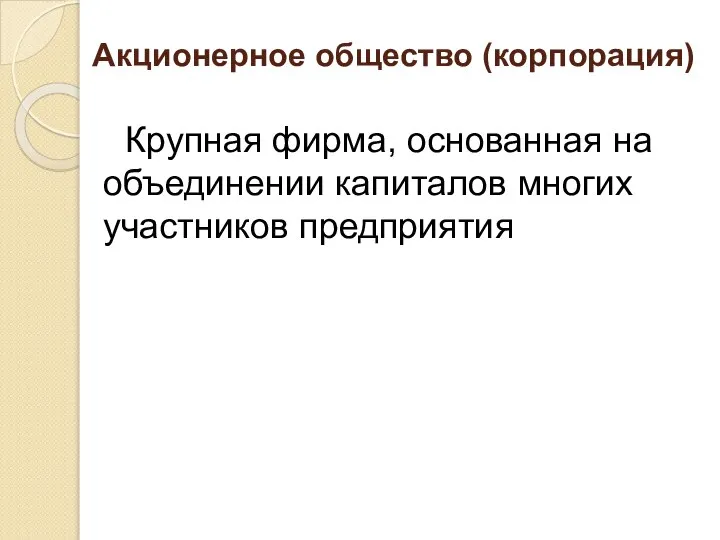 Акционерное общество (корпорация)

Крупная фирма, основанная на объединении капиталов многих участников предприятия